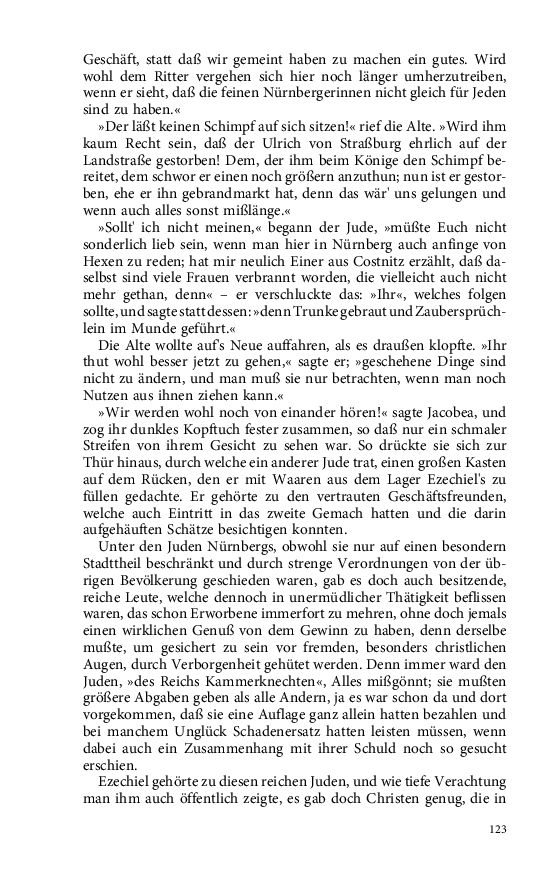 Geschäft, statt daß wir gemeint haben zu machen ein gutes. Wird wohl dem Ritter vergehen sich hier noch länger umherzutreiben, wenn er sieht, daß die feinen Nürnbergerinnen nicht gleich für Jeden sind zu haben.«

»Der läßt keinen Schimpf auf sich sitzen!« rief die Alte. »Wird ihm kaum Recht sein, daß der Ulrich von Straßburg ehrlich auf der Landstraße gestorben! Dem, der ihm beim Könige den Schimpf bereitet, dem schwor er einen noch größern anzuthun; nun ist er gestorben, ehe er ihn gebrandmarkt hat, denn das wär' uns gelungen und wenn auch alles sonst mißlänge.«

»Sollt' ich nicht meinen,« begann der Jude, »müßte Euch nicht sonderlich lieb sein, wenn man hier in Nürnberg auch anfinge von Hexen zu reden; hat mir neulich Einer aus Costnitz erzählt, daß daselbst sind viele Frauen verbrannt worden, die vielleicht auch nicht mehr gethan, denn« – er verschluckte das: »Ihr«, welches folgen sollte, und sagte statt dessen: »denn Trunke gebraut und Zaubersprüchlein im Munde geführt.«

Die Alte wollte auf's Neue auffahren, als es draußen klopfte. »Ihr thut wohl besser jetzt zu gehen,« sagte er; »geschehene Dinge sind nicht zu ändern, und man muß sie nur betrachten, wenn man noch Nutzen aus ihnen ziehen kann.«

»Wir werden wohl noch von einander hören!« sagte Jacobea, und zog ihr dunkles Kopftuch fester zusammen, so daß nur ein schmaler Streifen von ihrem Gesicht zu sehen war. So drückte sie sich zur Thür hinaus, durch welche ein anderer Jude trat, einen großen Kasten auf dem Rücken, den er mit Waaren aus dem Lager Ezechiel's zu füllen gedachte. Er gehörte zu den vertrauten Geschäftsfreunden, welche auch Eintritt in das zweite Gemach hatten und die darin aufgehäuften Schätze besichtigen konnten.

Unter den Juden Nürnbergs, obwohl sie nur auf einen besondern Stadttheil beschränkt und durch strenge Verordnungen von der übrigen Bevölkerung geschieden waren, gab es doch auch besitzende, reiche Leute, welche dennoch in unermüdlicher Thätigkeit beflissen waren, das schon Erworbene immerfort zu mehren, ohne doch jemals einen wirklichen Genuß von dem Gewinn zu haben, denn derselbe mußte, um gesichert zu sein vor fremden, besonders christlichen Augen, durch Verborgenheit gehütet werden. Denn immer ward den Juden, »des Reichs Kammerknechten«, Alles mißgönnt; sie mußten größere Abgaben geben als alle Andern, ja es war schon da und dort vorgekommen, daß sie eine Auflage ganz allein hatten bezahlen und bei manchem Unglück Schadenersatz hatten leisten müssen, wenn dabei auch ein Zusammenhang mit ihrer Schuld noch so gesucht erschien.

Ezechiel gehörte zu diesen reichen Juden, und wie tiefe Verachtung man ihm auch öffentlich zeigte, es gab doch Christen genug, die in

123